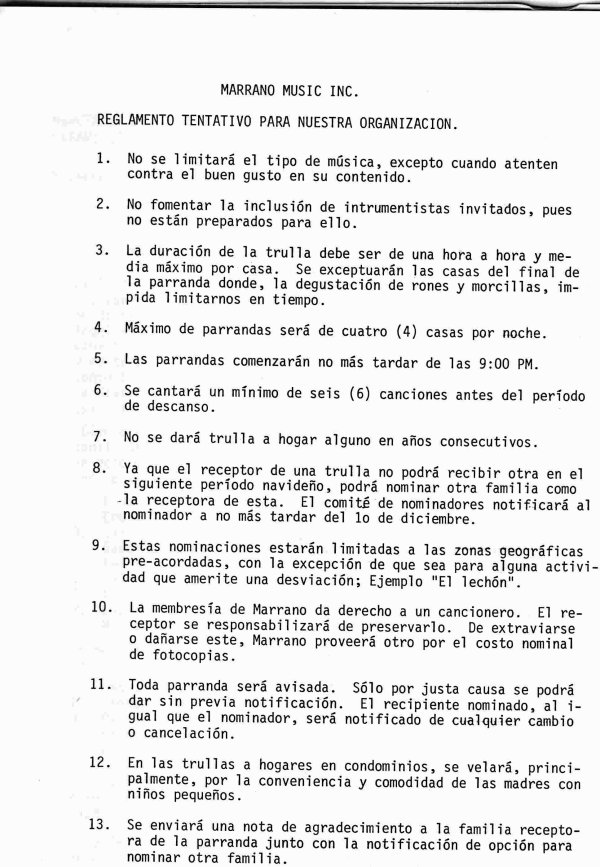 MARRANO MUSIC INC.

REGLAMENTO TENTATIVO PARA NUESTRA ORGANIZACION.

1. No se limitará el tipo de música, excepto cuando atenten contra el buen gusto en su contenido.

2. No fomentar la inclusión de intrumentistas invitados, pues no están preparados para ello.

3. La duración de la trulla debe ser de una hora a hora y media máximo por casa. Se exceptuarán las casas del final de la parranda donde, la degustación de rones y morcillas, impida limitarnos en tiempo.

4. Máximo de parrandas será de cuatro (4) casas por noche.

5. Las parrandas comenzarán no más tardar de las 9:00 PM.

6. Se cantará un mínimo de seis (6) canciones antes del período de descanso.

7. No se dará trulla a hogar alguno en años consecutivos.

8. Ya que el receptor de una trulla no podrá recibir otra en el siguiente período navideño, podrá nominar otra familia como la receptora de esta. El comité de nominadores notificará al nominador a no más tardar del 1o de diciembre.

9. Estas nominaciones estarán limitadas a las zonas geográficas pre-acordadas, con la excepción de que sea para alguna actividad que amerite una desviación; Ejemplo "El lechón".

10. La membresía de Marrano da derecho a un cancionero. El receptor se responsabilizará de preservarlo. De extraviarse o dañarse este, Marrano proveerá otro por el costo nominal de fotocopias.

11. Toda parranda será avisada. Sólo por justa causa se podrá dar sin previa notificación. El recipiente nominado, al igual que el nominador, será notificado de cualquier cambio o cancelación.

12. En las trullas a hogares en condominios, se velará, principalmente, por la conveniencia y comodidad de las madres con niños pequeños.

13. Se enviará una nota de agradecimiento a la familia receptora de la parranda junto con la notificación de opción para nominar otra familia.